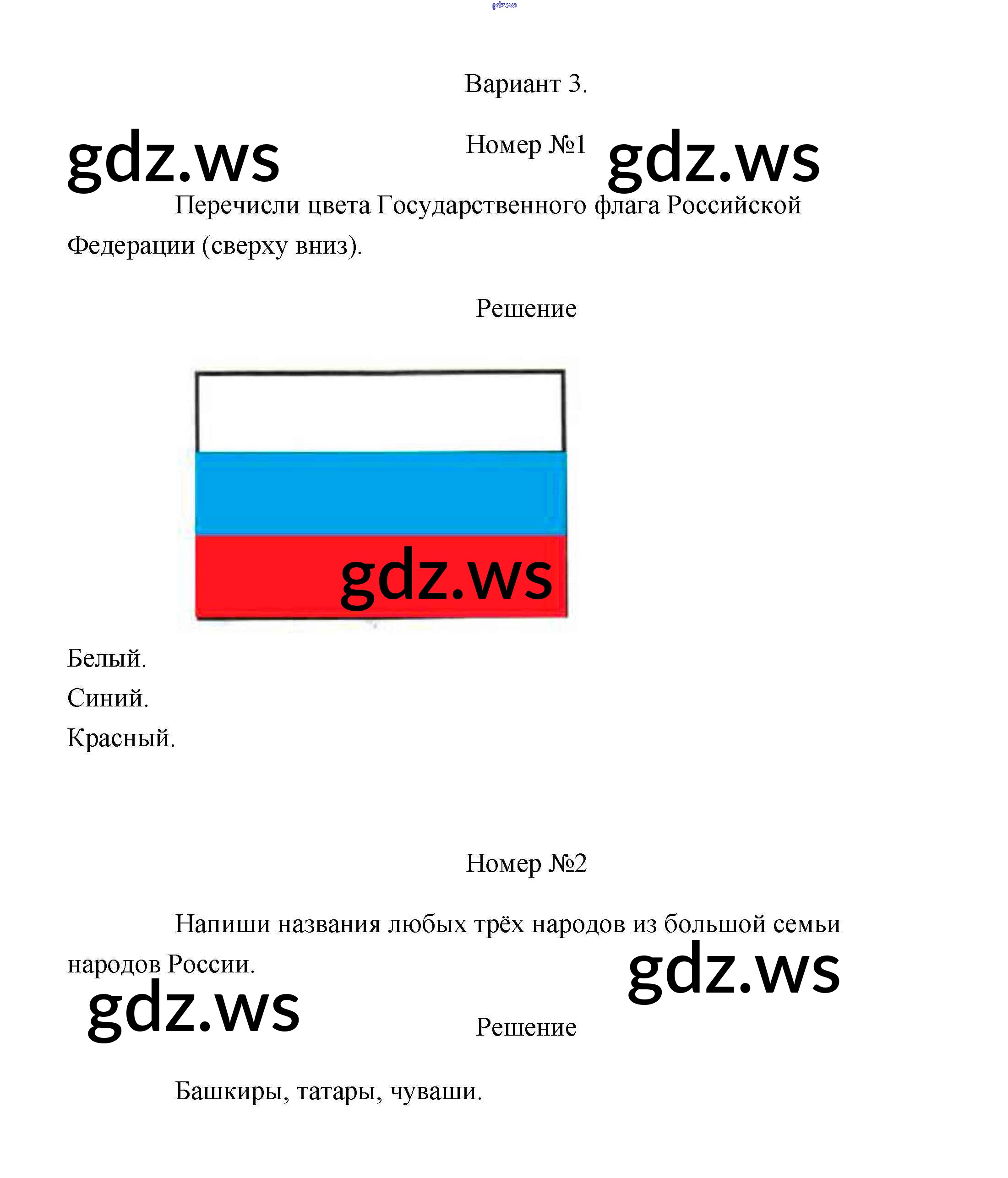 gdz.ws

Вариант 3.

gdz.ws Номер №1 gdz.ws

Перечисли цвета Государственного флага Российской Федерации (сверху вниз).

Решение

gdz.ws

Белый.

Синий.

Красный.

Номер №2

Напиши названия любых трёх народов из большой семьи народов России.

gdz.ws

gdz.ws

Решение

Башкиры, татары, чуваши.